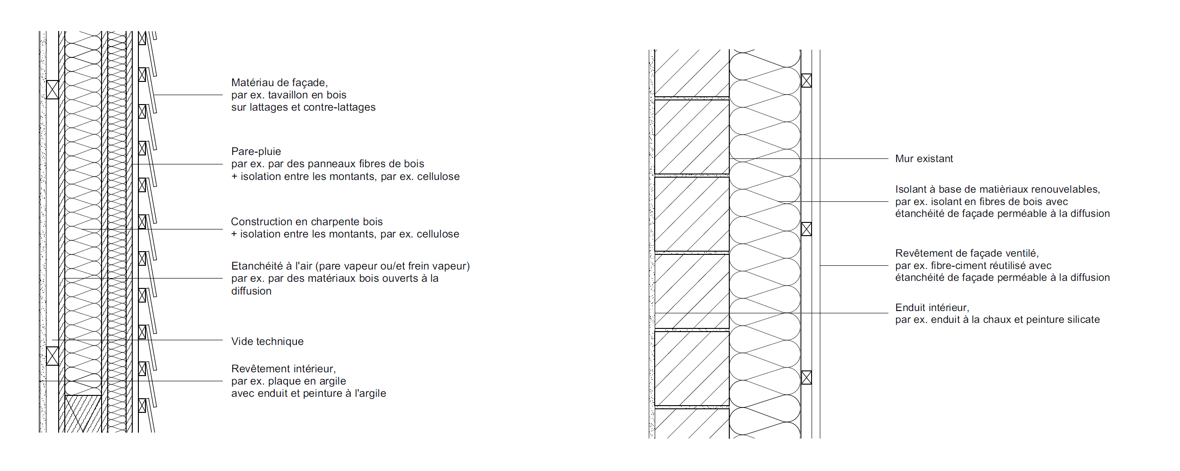 Matériau de façade,
par ex. tavaillon en bois
sur lattages et contre-lattages

Pare-pluie
par ex. par des panneaux fibres de bois
+ isolation entre les montants, par ex. cellulose

Construction en charpente bois
+ isolation entre les montants, par ex. cellulose

Etanchéité à l'air (pare vapeur ou/et frein vapeur)
par ex. par des matériaux bois ouverts à la diffusion

Vide technique

Revêtement intérieur,
par ex. plaque en argile
avec enduit et peinture à l'argile

Mur existant

Isolant à base de matiériaux renouvelables,
par ex. isolant en fibres de bois avec
étanchéité de façade perméable à la diffusion

Revêtement de façade ventilé,
par ex. fibre-ciment réutilisé avec
étanchéité de façade perméable à la diffusion

Enduit intérieur,
par ex. enduit à la chaux et peinture silicate